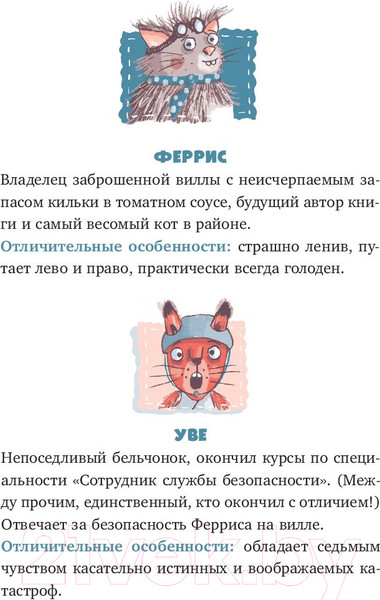 ФЕРРИС

Владелец заброшенной виллы с неисчерпаемым запасом кильки в томатном соусе, будущий автор книги и самый весомый кот в районе.

Отличительные особенности: страшно ленив, путает лево и право, практически всегда голоден.

УВЕ

Непоседливый бельчонок, окончил курсы по специальности «Сотрудник службы безопасности». (Между прочим, единственный, кто окончил с отличием!) Отвечает за безопасность Ферриса на вилле.

Отличительные особенности: обладает седьмым чувством касательно истинных и воображаемых катастроф.

21vek.by